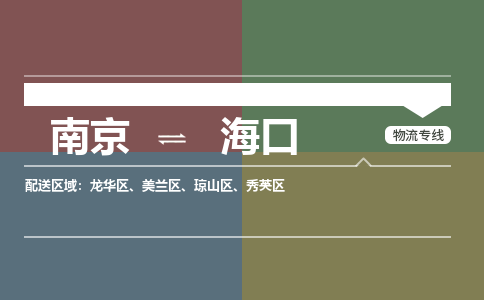 南京 ⇌ 海口

物流专线

配送区域：龙华区、美兰区、琼山区、秀英区